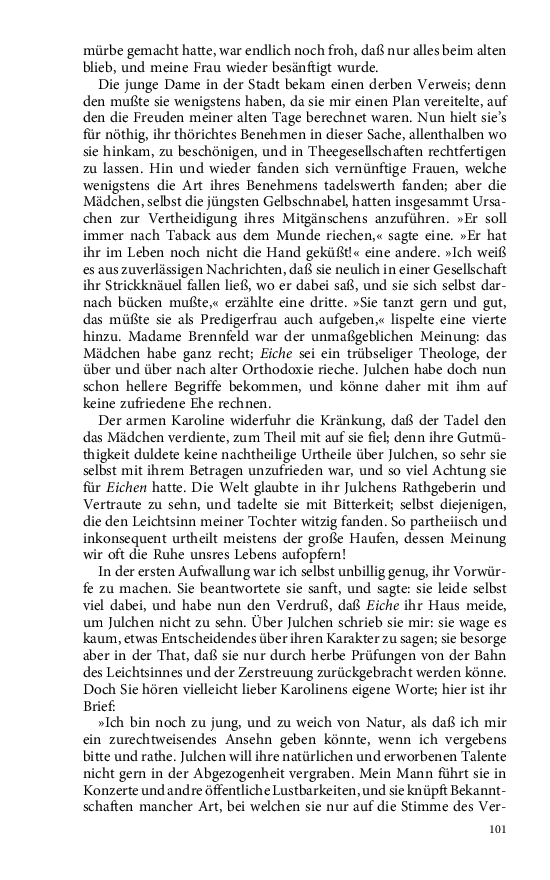 mürbe gemacht hatte, war endlich noch froh, daß nur alles beim alten blieb, und meine Frau wieder besänftigt wurde.

Die junge Dame in der Stadt bekam einen derben Verweis; denn den mußte sie wenigstens haben, da sie mir einen Plan vereitelte, auf den die Freuden meiner alten Tage berechnet waren. Nun hielt sie's für nöthig, ihr thörichtes Benehmen in dieser Sache, allenthalben wo sie hinkam, zu beschönigen, und in Theegesellschaften rechtfertigen zu lassen. Hin und wieder fanden sich vernünftige Frauen, welche wenigstens die Art ihres Benehmens tadelswerth fanden; aber die Mädchen, selbst die jüngsten Gelbschnabel, hatten insgesammt Ursachen zur Vertheidigung ihres Mitgänschens anzuführen. »Er soll immer nach Taback aus dem Munde riechen,« sagte eine. »Er hat ihr im Leben noch nicht die Hand geküßt!« eine andere. »Ich weiß es aus zuverlässigen Nachrichten, daß sie neulich in einer Gesellschaft ihr Strickknäuel fallen ließ, wo er dabei saß, und sie sich selbst darnach bücken mußte,« erzählte eine dritte. »Sie tanzt gern und gut, das müßte sie als Predigerfrau auch aufgeben,« lispelte eine vierte hinzu. Madame Brennfeld war der unmaßgeblichen Meinung: das Mädchen habe ganz recht; Eiche sei ein trübseliger Theologe, der über und über nach alter Orthodoxie rieche. Julchen habe doch nun schon hellere Begriffe bekommen, und könne daher mit ihm auf keine zufriedene Ehe rechnen.

Der armen Karoline widerfuhr die Kränkung, daß der Tadel den das Mädchen verdiente, zum Theil mit auf sie fiel; denn ihre Gutmüthigkeit duldete keine nachtheilige Urtheile über Julchen, so sehr sie selbst mit ihrem Betragen unzufrieden war, und so viel Achtung sie für Eichen hatte. Die Welt glaubte in ihr Julchens Rathgeberin und Vertraute zu sehn, und tadelte sie mit Bitterkeit; selbst diejenigen, die den Leichtsinn meiner Tochter witzig fanden. So partheiisch und inkonsequent urtheilt meistens der große Haufen, dessen Meinung wir oft die Ruhe unsres Lebens aufopfern!

In der ersten Aufwallung war ich selbst unbillig genug, ihr Vorwürfe zu machen. Sie beantwortete sie sanft, und sagte: sie leide selbst viel dabei, und habe nun den Verdruß, daß Eiche ihr Haus meide, um Julchen nicht zu sehn. Über Julchen schrieb sie mir: sie wage es kaum, etwas Entscheidendes über ihren Karakter zu sagen; sie besorge aber in der That, daß sie nur durch herbe Prüfungen von der Bahn des Leichtsinnes und der Zerstreuung zurückgebracht werden könne. Doch Sie hören vielleicht lieber Karolinens eigene Worte; hier ist ihr Brief:

»Ich bin noch zu jung, und zu weich von Natur, als daß ich mir ein zurechtweisendes Ansehn geben könnte, wenn ich vergebens bitte und rathe. Julchen will ihre natürlichen und erworbenen Talente nicht gern in der Abgezogenheit vergraben. Mein Mann führt sie in Konzerte und andre öffentliche Lustbarkeiten, und sie knüpft Bekanntschaften mancher Art, bei welchen sie nur auf die Stimme des Ver-

101